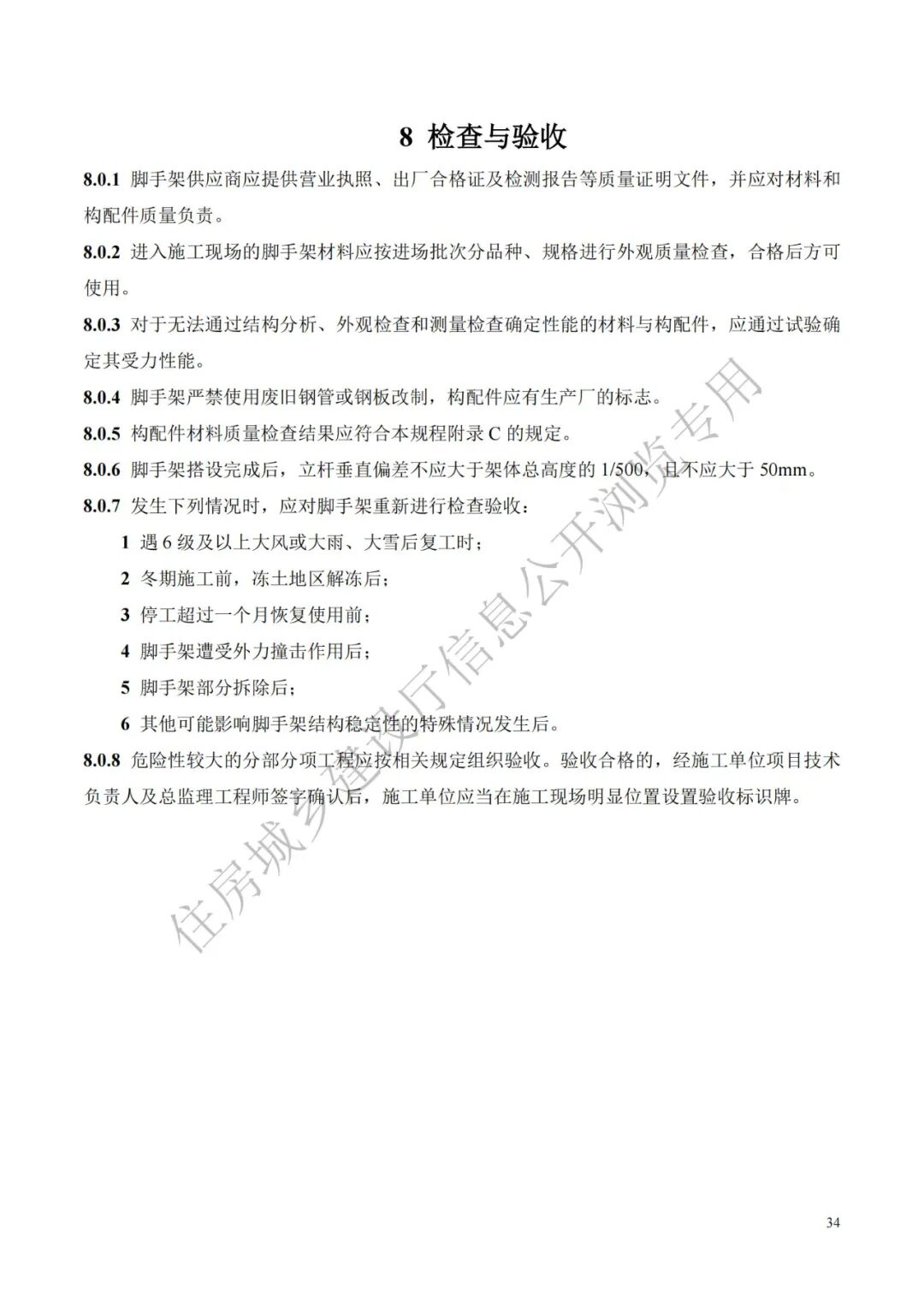 8 检查与验收

8.0.1 脚手架供应商应提供营业执照、出厂合格证及检测报告等质量证明文件，并应对材料和构配件质量负责。

8.0.2 进入施工现场的脚手架材料应按进场批次分品种、规格进行外观质量检查，合格后方可使用。

8.0.3 对于无法通过结构分析、外观检查和测量检查确定性能的材料与构配件，应通过试验确定其受力性能。

8.0.4 脚手架严禁使用废旧钢管或钢板改制，构配件应有生产厂的标志。

8.0.5 构配件材料质量检查结果应符合本规程附录C的规定。

8.0.6 脚手架搭设完成后，立杆垂直偏差不应大于架体总高度的1/500，且不应大于50mm。

8.0.7 发生下列情况时，应对脚手架重新进行检查验收：

1 遇6级及以上大风或大雨、大雪后复工时；

2 冬期施工前，冻土地区解冻后；

3 停工超过一个月恢复使用前；

4 脚手架遭受外力撞击作用后；

5 脚手架部分拆除后；

6 其他可能影响脚手架结构稳定性的特殊情况发生后。

8.0.8 危险性较大的分部分项工程应按相关规定组织验收。验收合格的，经施工单位项目技术负责人及总监理工程师签字确认后，施工单位应当在施工现场明显位置设置验收标识牌。

34

住房城乡建设厅信息公开浏览专用